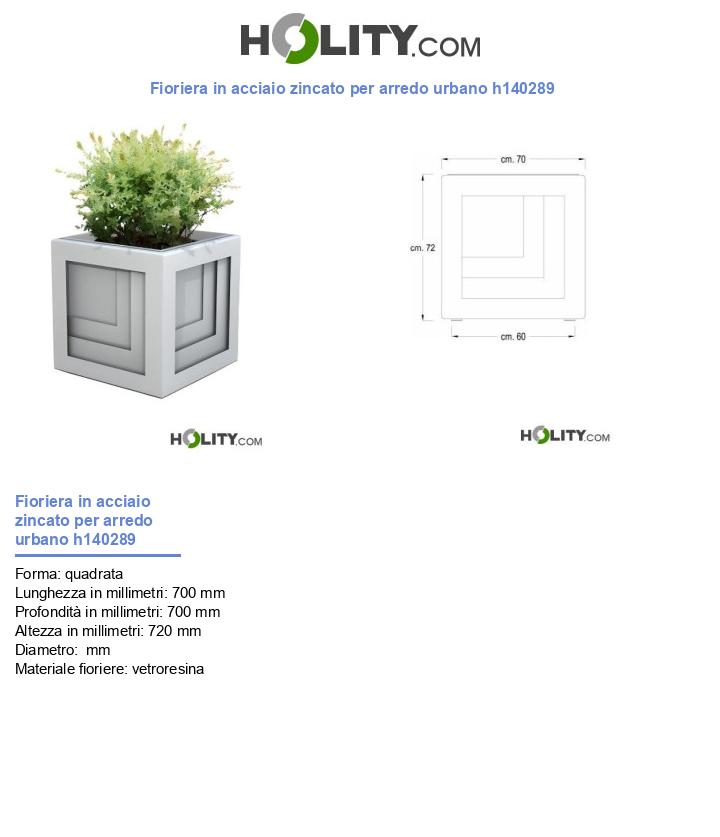 HOLITY.COM

Fioriera in acciaio zincato per arredo urbano h140289

cm. 70

cm. 72

cm. 60

HOLITY.COM

HOLITY.COM

Fioriera in acciaio zincato per arredo urbano h140289

Forma: quadrata
Lunghezza in millimetri: 700 mm
Profondità in millimetri: 700 mm
Altezza in millimetri: 720 mm
Diametro:  mm
Materiale fioriere: vetroresina